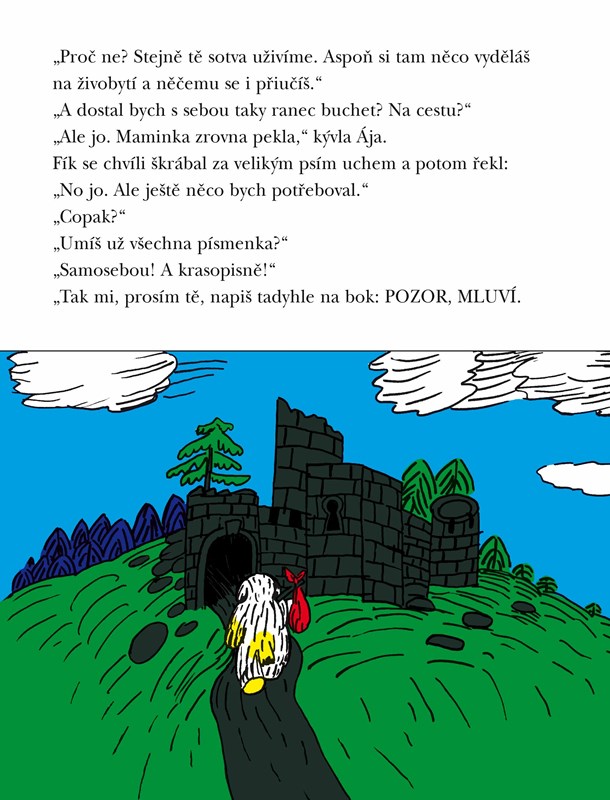 „Proč ne? Stejně tě sotva uživíme. Aspoň si tam něco vyděláš na živobytí a něčemu se i přiučíš.“
„A dostal bych s sebou taky ranec buchet? Na cestu?“
„Ale jo. Maminka zrovna pekla,“ kývla Ája.
Fík se chvíli škrábal za velikým psím uchem a potom řekl:
„No jo. Ale ještě něco bych potřeboval.“
„Copak?“
„Umíš už všechna písmenka?“
„Samosebou! A krasopisně!“
„Tak mi, prosím tě, napiš tadyhle na bok: POZOR, MLUVÍ.